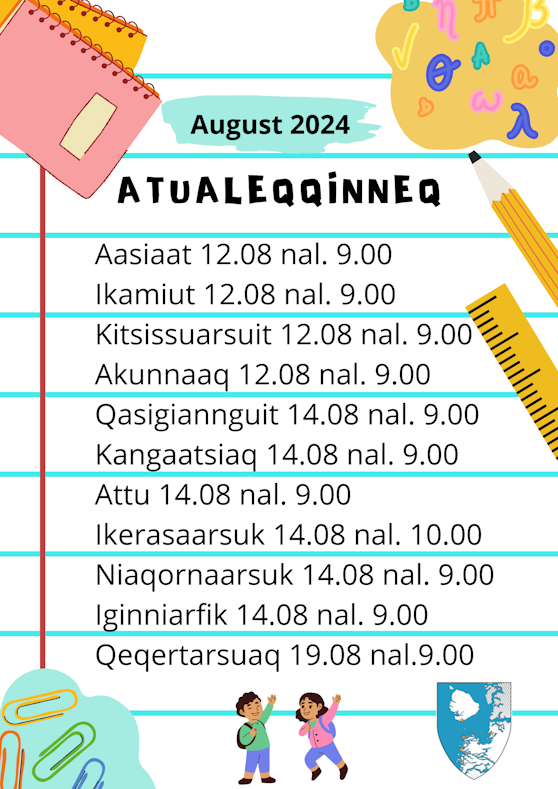 August 2024

ATUALEQQINNEQ

Aasiaat 12.08 nal. 9.00
Ikamiut 12.08 nal. 9.00
Kitsissuarsuit 12.08 nal. 9.00
Akunnaaq 12.08 nal. 9.00
Qasigiannguit 14.08 nal. 9.00
Kangaatsiaq 14.08 nal. 9.00
Attu 14.08 nal. 9.00
Ikerasaarsuk 14.08 nal. 10.00
Niaqornaarsuk 14.08 nal. 9.00
Iginniarfik 14.08 nal. 9.00
Qeqertarsuaq 19.08 nal.9.00